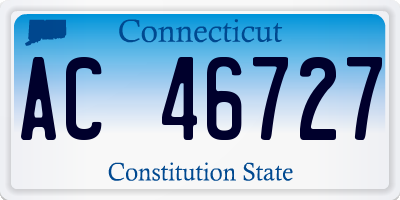 Connecticut

AC 46727

Constitution State